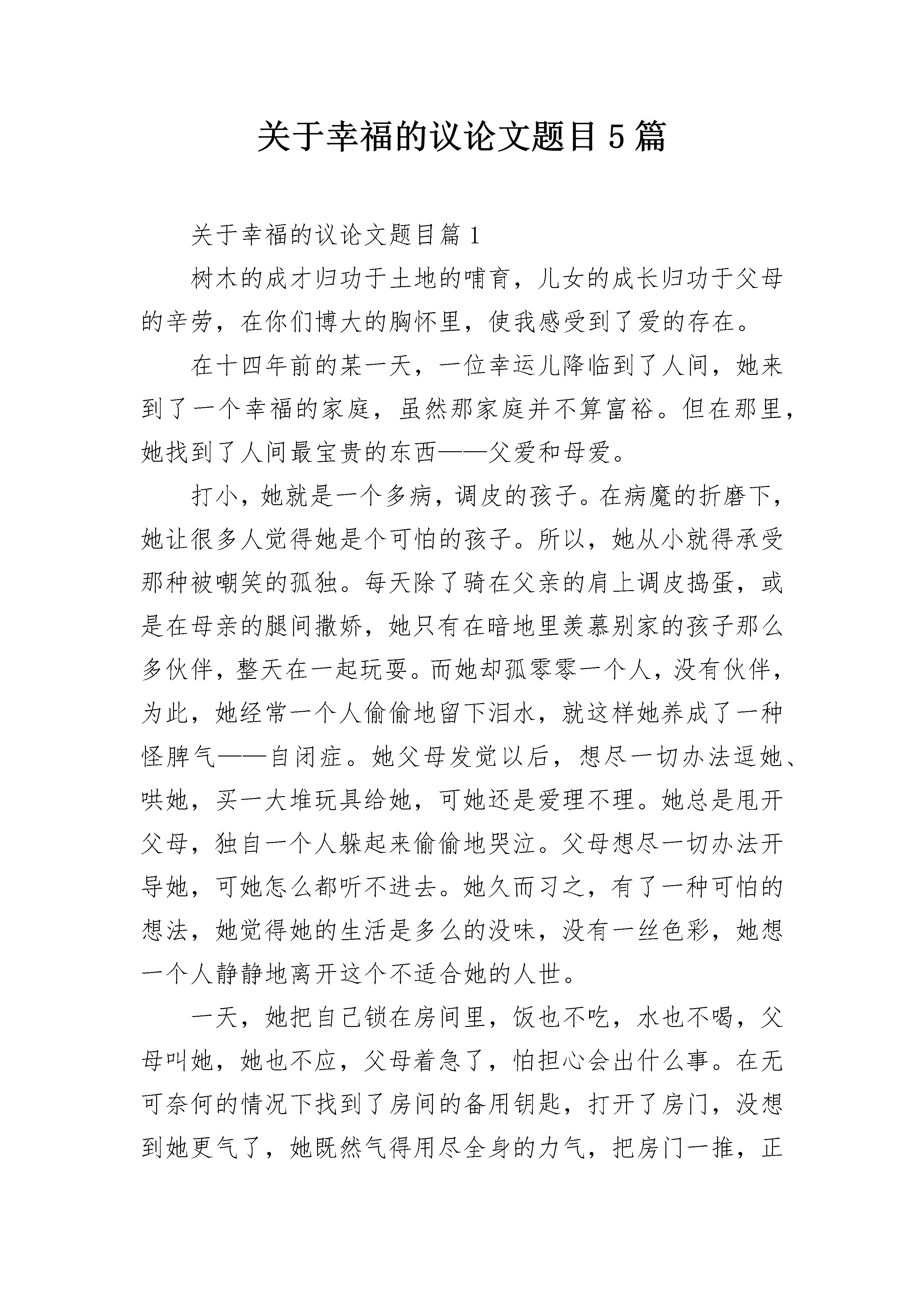 关于幸福的议论文题目5篇

关于幸福的议论文题目篇1

树木的成才归功于土地的哺育，儿女的成长归功于父母的辛劳，在你们博大的胸怀里，使我感受到了爱的存在。

在十四年前的某一天，一位幸运儿降临到了人间，她来到了一个幸福的家庭，虽然那家庭并不算富裕。但在那里，她找到了人间最宝贵的东西——父爱和母爱。

打小，她就是一个多病，调皮的孩子。在病魔的折磨下，她让很多人觉得她是个可怕的孩子。所以，她从小就得承受那种被嘲笑的孤独。每天除了骑在父亲的肩上调皮捣蛋，或是在母亲的腿间撒娇，她只有在暗地里羡慕别家的孩子那么多伙伴，整天在一起玩耍。而她却孤零零一个人，没有伙伴，为此，她经常一个人偷偷地留下泪水，就这样她养成了一种怪脾气——自闭症。她父母发觉以后，想尽一切办法逗她、哄她，买一大堆玩具给她，可她还是爱理不理。她总是甩开父母，独自一个人躲起来偷偷地哭泣。父母想尽一切办法开导她，可她怎么都听不进去。她久而习之，有了一种可怕的想法，她觉得她的生活是多么的没味，没有一丝色彩，她想一个人静静地离开这个不适合她的人世。

一天，她把自己锁在房间里，饭也不吃，水也不喝，父母叫她，她也不应，父母着急了，怕担心会出什么事。在无可奈何的情况下找到了房间的备用钥匙，打开了房门，没想到她更气了，她既然气得用尽全身的力气，把房门一推，正